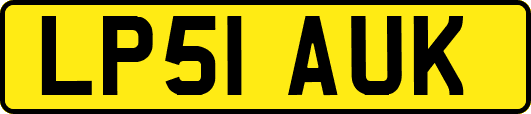 LP51 AUK